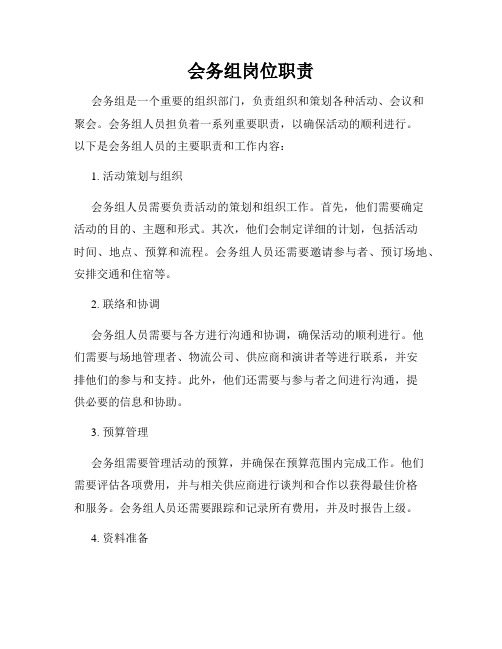 会务组岗位职责

会务组是一个重要的组织部门，负责组织和策划各种活动、会议和聚会。会务组人员担负着一系列重要职责，以确保活动的顺利进行。以下是会务组人员的主要职责和工作内容：

1. 活动策划与组织

会务组人员需要负责活动的策划和组织工作。首先，他们需要确定活动的目的、主题和形式。其次，他们会制定详细的计划，包括活动时间、地点、预算和流程。会务组人员还需要邀请参与者、预订场地、安排交通和住宿等。

2. 联络和协调

会务组人员需要与各方进行沟通和协调，确保活动的顺利进行。他们需要与场地管理者、物流公司、供应商和演讲者等进行联系，并安排他们的参与和支持。此外，他们还需要与参与者之间进行沟通，提供必要的信息和协助。

3. 预算管理

会务组需要管理活动的预算，并确保在预算范围内完成工作。他们需要评估各项费用，并与相关供应商进行谈判和合作以获得最佳价格和服务。会务组人员还需要跟踪和记录所有费用，并及时报告上级。

4. 资料准备